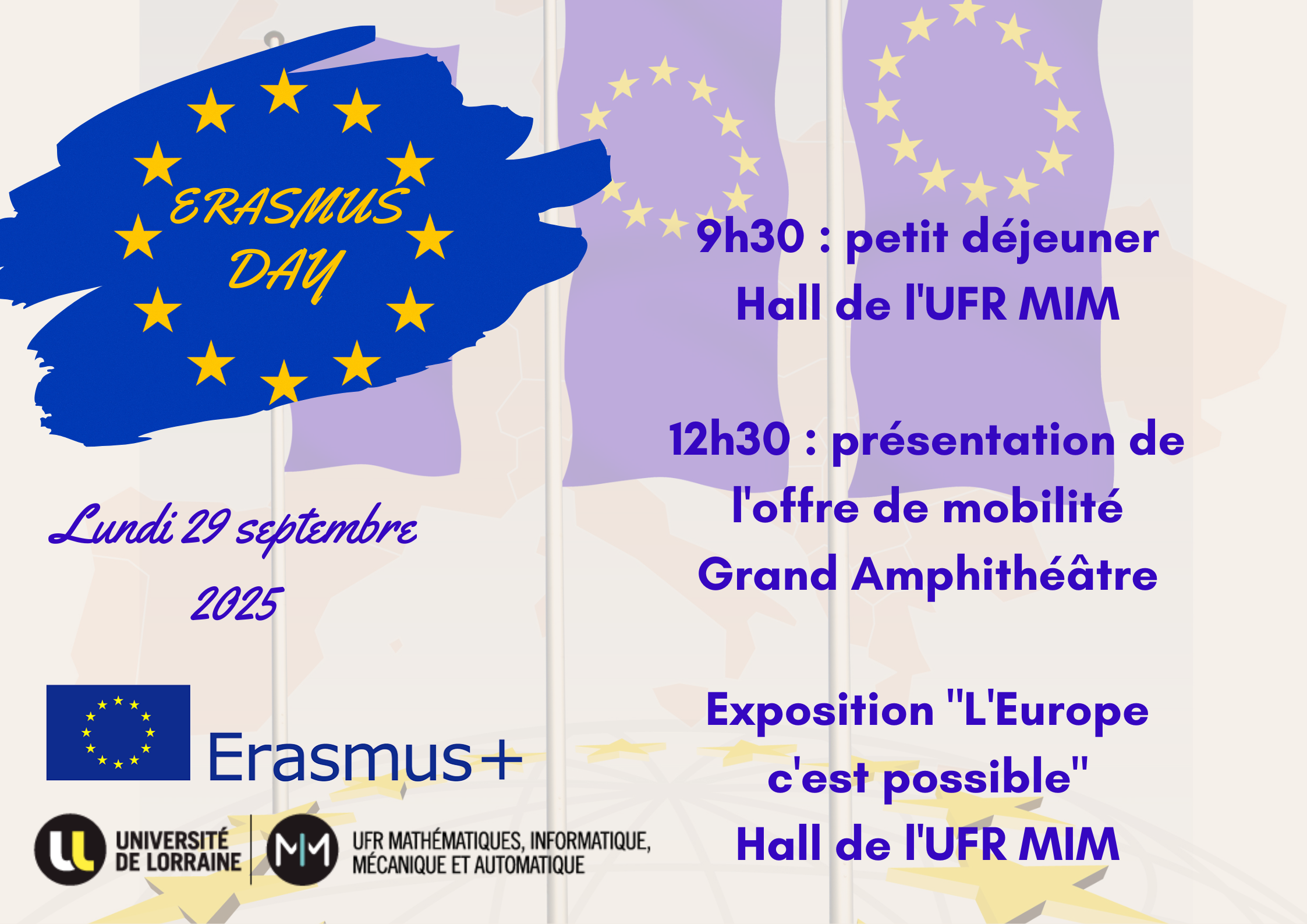 ERASMUS
DAY

Lundi 29 septembre
2025

Erasmus+

UNIVERSITÉ
DE LORRAINE

UFR MATHÉMATIQUES, INFORMATIQUE,
MÉCANIQUE ET AUTOMATIQUE

9h30 : petit déjeuner
Hall de l'UFR MIM

12h30 : présentation de
l'offre de mobilité
Grand Amphithéâtre

Exposition "L'Europe
c'est possible"
Hall de l'UFR MIM